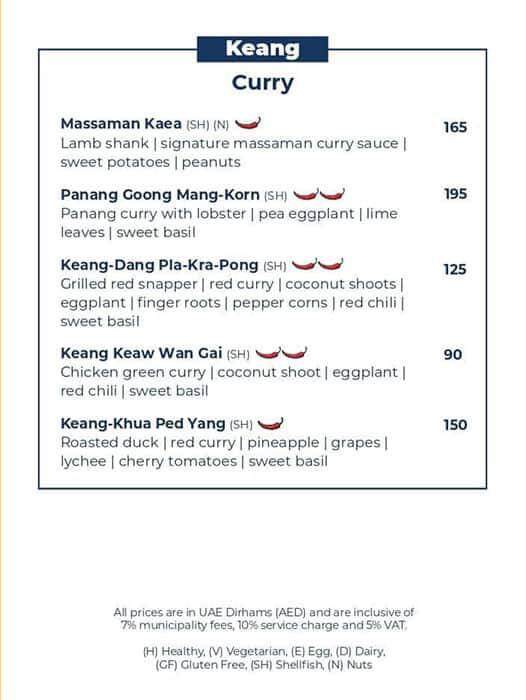 Keang
Curry

Massaman Kaea (SH) (N) 165
Lamb shank | signature massaman curry sauce | sweet potatoes | peanuts

Panang Goong Mang-Korn (SH) 195
Panang curry with lobster | pea eggplant | lime leaves | sweet basil

Keang-Dang Pla-Kra-Pong (SH) 125
Grilled red snapper | red curry | coconut shoots | eggplant | finger roots | pepper corns | red chili | sweet basil

Keang Keaw Wan Gai (SH) 90
Chicken green curry | coconut shoot | eggplant | red chili | sweet basil

Keang-Khua Ped Yang (SH) 150
Roasted duck | red curry | pineapple | grapes | lychee | cherry tomatoes | sweet basil

All prices are in UAE Dirhams (AED) and are inclusive of 7% municipality fees, 10% service charge and 5% VAT.

(H) Healthy, (V) Vegetarian, (E) Egg, (D) Dairy, (GF) Gluten Free, (SH) Shellfish, (N) Nuts